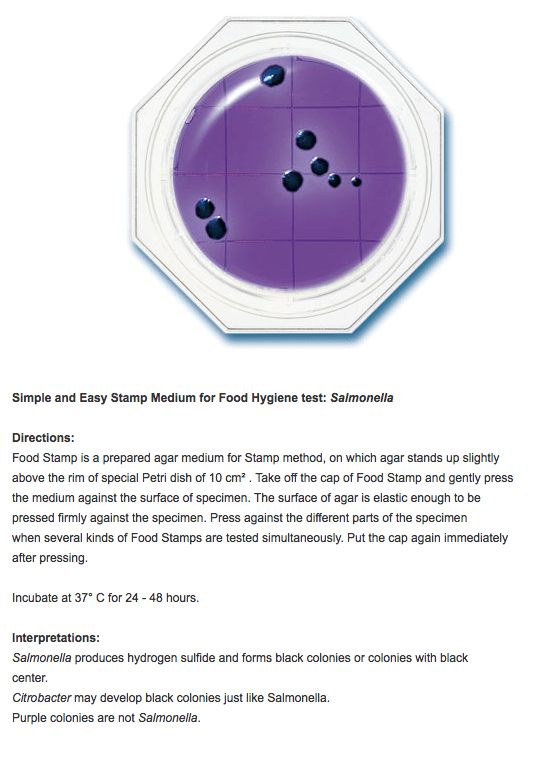 Simple and Easy Stamp Medium for Food Hygiene test: Salmonella

Directions:
Food Stamp is a prepared agar medium for Stamp method, on which agar stands up slightly above the rim of special Petri dish of 10 cm² . Take off the cap of Food Stamp and gently press the medium against the surface of specimen. The surface of agar is elastic enough to be pressed firmly against the specimen. Press against the different parts of the specimen when several kinds of Food Stamps are tested simultaneously. Put the cap again immediately after pressing.

Incubate at 37° C for 24 - 48 hours.

Interpretations:
Salmonella produces hydrogen sulfide and forms black colonies or colonies with black center.
Citrobacter may develop black colonies just like Salmonella.
Purple colonies are not Salmonella.